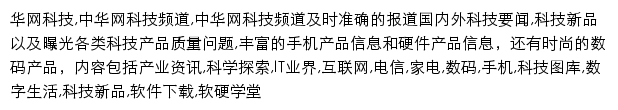 华网科技,中华网科技频道,中华网科技频道及时准确的报道国内外科技要闻,科技新品以及曝光各类科技产品质量问题,丰富的手机产品信息和硬件产品信息，还有时尚的数码产品，内容包括产业资讯,科学探索,IT业界,互联网,电信,家电,数码,手机,科技图库,数字生活,科技新品,软件下载,软硬学堂